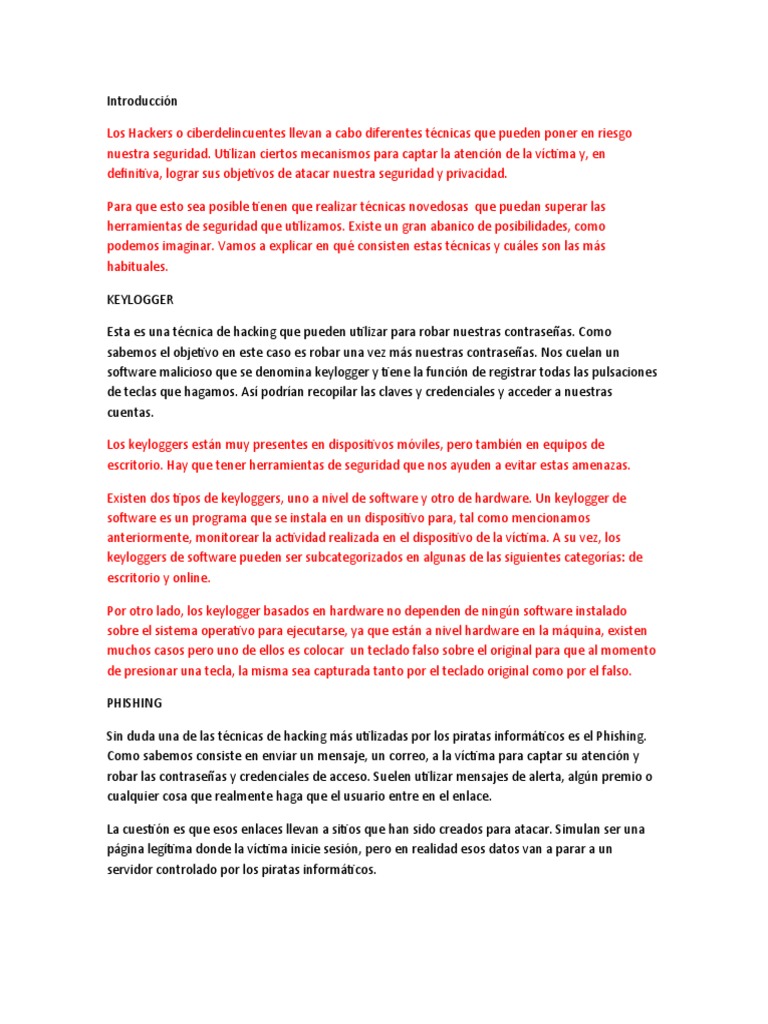 Introducción

Los Hackers o ciberdelincuentes llevan a cabo diferentes técnicas que pueden poner en riesgo nuestra seguridad. Utilizan ciertos mecanismos para captar la atención de la víctima y, en definitiva, lograr sus objetivos de atacar nuestra seguridad y privacidad.

Para que esto sea posible tienen que realizar técnicas novedosas que puedan superar las herramientas de seguridad que utilizamos. Existe un gran abanico de posibilidades, como podemos imaginar. Vamos a explicar en qué consisten estas técnicas y cuáles son las más habituales.

KEYLOGGER

Esta es una técnica de hacking que pueden utilizar para robar nuestras contraseñas. Como sabemos el objetivo en este caso es robar una vez más nuestras contraseñas. Nos cuelan un software malicioso que se denomina keylogger y tiene la función de registrar todas las pulsaciones de teclas que hagamos. Así podrían recopilar las claves y credenciales y acceder a nuestras cuentas.

Los keyloggers están muy presentes en dispositivos móviles, pero también en equipos de escritorio. Hay que tener herramientas de seguridad que nos ayuden a evitar estas amenazas.

Existen dos tipos de keyloggers, uno a nivel de software y otro de hardware. Un keylogger de software es un programa que se instala en un dispositivo para, tal como mencionamos anteriormente, monitorear la actividad realizada en el dispositivo de la víctima. A su vez, los keyloggers de software pueden ser subcategorizados en algunas de las siguientes categorías: de escritorio y online.

Por otro lado, los keylogger basados en hardware no dependen de ningún software instalado sobre el sistema operativo para ejecutarse, ya que están a nivel hardware en la máquina, existen muchos casos pero uno de ellos es colocar un teclado falso sobre el original para que al momento de presionar una tecla, la misma sea capturada tanto por el teclado original como por el falso.

PHISHING

Sin duda una de las técnicas de hacking más utilizadas por los piratas informáticos es el Phishing. Como sabemos consiste en enviar un mensaje, un correo, a la víctima para captar su atención y robar las contraseñas y credenciales de acceso. Suelen utilizar mensajes de alerta, algún premio o cualquier cosa que realmente haga que el usuario entre en el enlace.

La cuestión es que esos enlaces llevan a sitios que han sido creados para atacar. Simulan ser una página legítima donde la víctima inicie sesión, pero en realidad esos datos van a parar a un servidor controlado por los piratas informáticos.